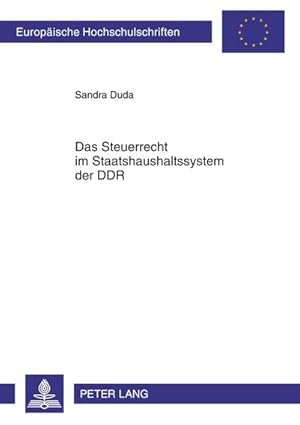 Europäische Hochschulschriften

Sandra Duda

Das Steuerrecht im Staatshaushaltssystem der DDR

PETER LANG